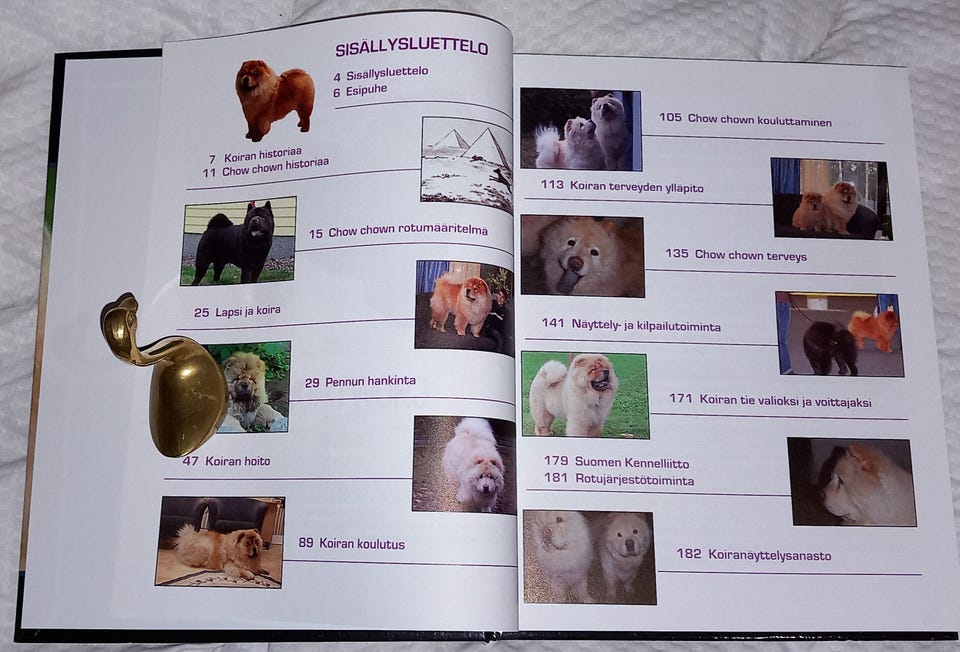 SISÄLLYSLUETTELO

4 Sisällysluettelo
6 Esipuhe

7 Koiran historiaa
11 Chow chown historiaa

15 Chow chown rotumääritelmä

25 Lapsi ja koira

29 Pennun hankinta

47 Koiran hoito

89 Koiran koulutus

105 Chow chown kouluttaminen

113 Koiran terveyden ylläpito

135 Chow chown terveys

141 Näyttely- ja kilpailutoiminta

171 Koiran tie valioksi ja voittajaksi

179 Suomen Kennelliitto
181 Rotujärjestötoiminta

182 Koiranäyttelysanasto